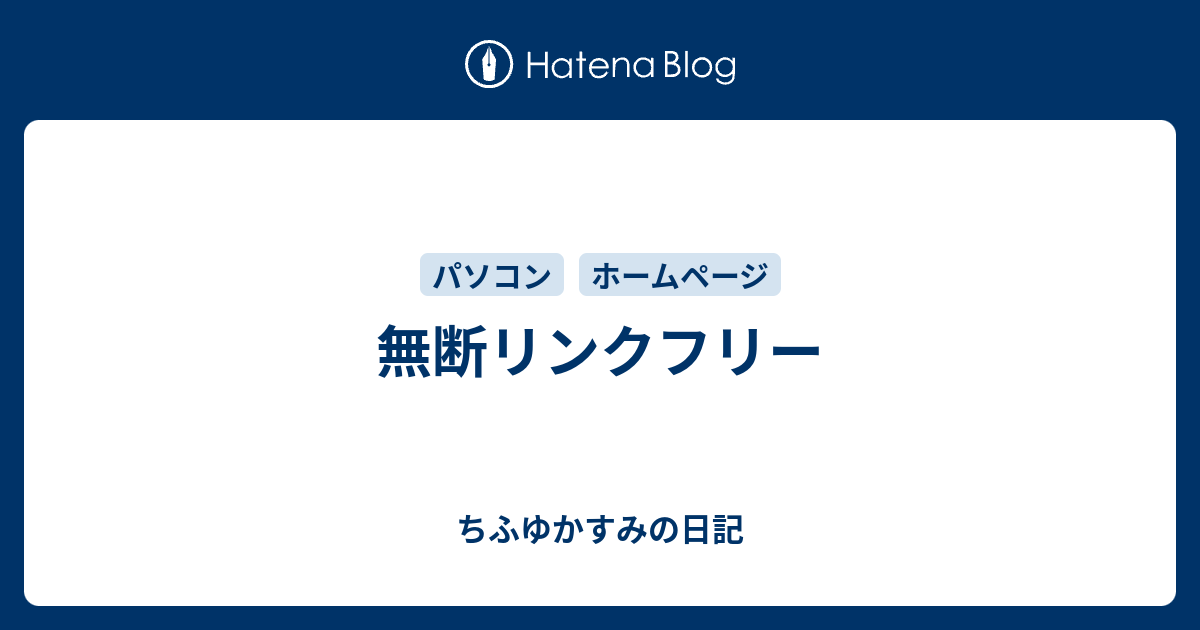 Hatena Blog

パソコン ホームページ

無断リンクフリー

ちふゆかすみの日記